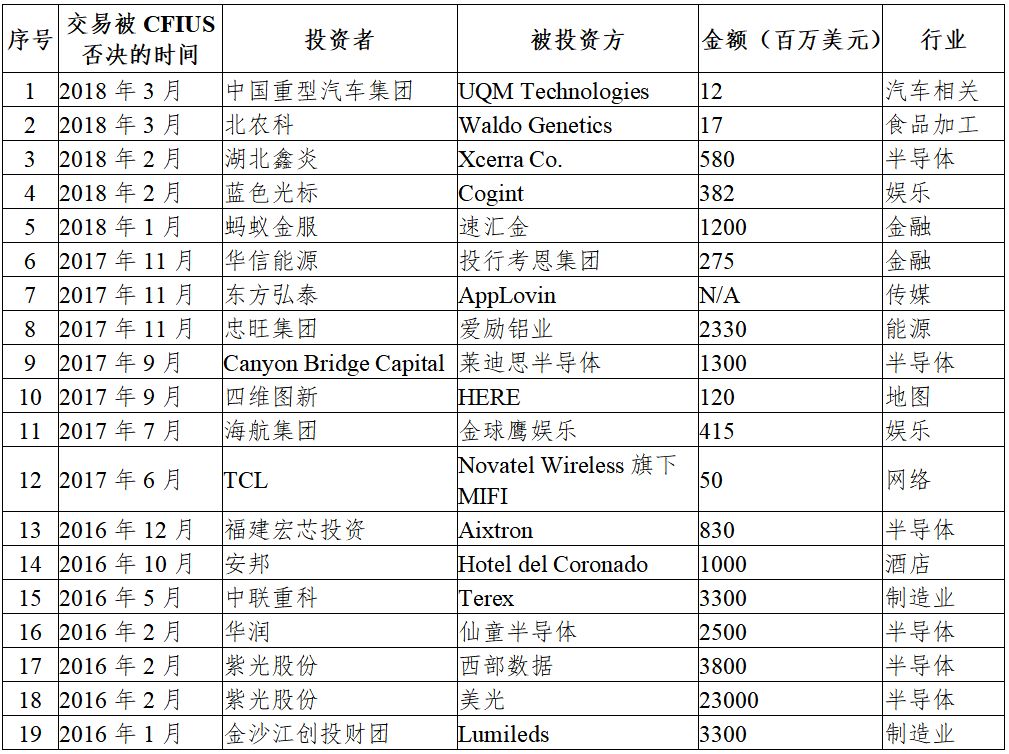 | 序号 | 交易被 CFIUS 否决的时间 | 投资者 | 被投资方 | 金额（百万美元） | 行业 |
|---|---|---|---|---|---|
| 1 | 2018 年 3 月 | 中国重型汽车集团 | UQM Technologies | 12 | 汽车相关 |
| 2 | 2018 年 3 月 | 北农科 | Waldo Genetics | 17 | 食品加工 |
| 3 | 2018 年 2 月 | 湖北鑫炎 | Xcerra Co. | 580 | 半导体 |
| 4 | 2018 年 2 月 | 蓝色光标 | Cogint | 382 | 娱乐 |
| 5 | 2018 年 1 月 | 蚂蚁金服 | 速汇金 | 1200 | 金融 |
| 6 | 2017 年 11 月 | 华信能源 | 投行考恩集团 | 275 | 金融 |
| 7 | 2017 年 11 月 | 东方弘泰 | AppLovin | N/A | 传媒 |
| 8 | 2017 年 11 月 | 忠旺集团 | 爱励铝业 | 2330 | 能源 |
| 9 | 2017 年 9 月 | Canyon Bridge Capital | 莱迪思半导体 | 1300 | 半导体 |
| 10 | 2017 年 9 月 | 四维图新 | HERE | 120 | 地图 |
| 11 | 2017 年 7 月 | 海航集团 | 金球鹰娱乐 | 415 | 娱乐 |
| 12 | 2017 年 6 月 | TCL | Novatel Wireless 旗下 MIFI | 50 | 网络 |
| 13 | 2016 年 12 月 | 福建宏芯投资 | Aixtron | 830 | 半导体 |
| 14 | 2016 年 10 月 | 安邦 | Hotel del Coronado | 1000 | 酒店 |
| 15 | 2016 年 5 月 | 中联重科 | Terex | 3300 | 制造业 |
| 16 | 2016 年 2 月 | 华润 | 仙童半导体 | 2500 | 半导体 |
| 17 | 2016 年 2 月 | 紫光股份 | 西部数据 | 3800 | 半导体 |
| 18 | 2016 年 2 月 | 紫光股份 | 美光 | 23000 | 半导体 |
| 19 | 2016 年 1 月 | 金沙江创投财团 | Lumileds | 3300 | 制造业 |